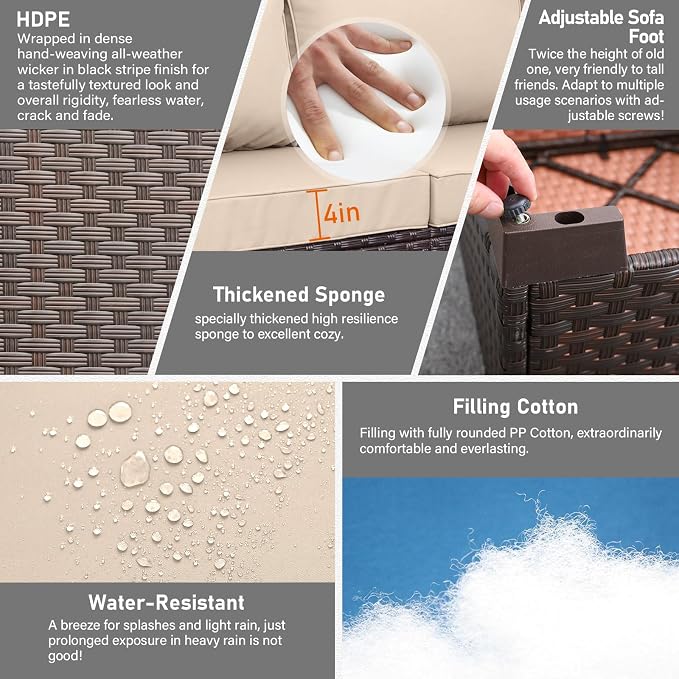 HDPE

Wrapped in dense hand-weaving all-weather wicker in black stripe finish for a tastefully textured look and overall rigidity, fearless water, crack and fade.

4in

Thickened Sponge

specially thickened high resilience sponge to excellent cozy.

Adjustable Sofa Foot

Twice the height of old one, very friendly to tall friends. Adapt to multiple usage scenarios with adjustable screws!

Water-Resistant

A breeze for splashes and light rain, just prolonged exposure in heavy rain is not good!

Filling Cotton

Filling with fully rounded PP Cotton, extraordinarily comfortable and everlasting.